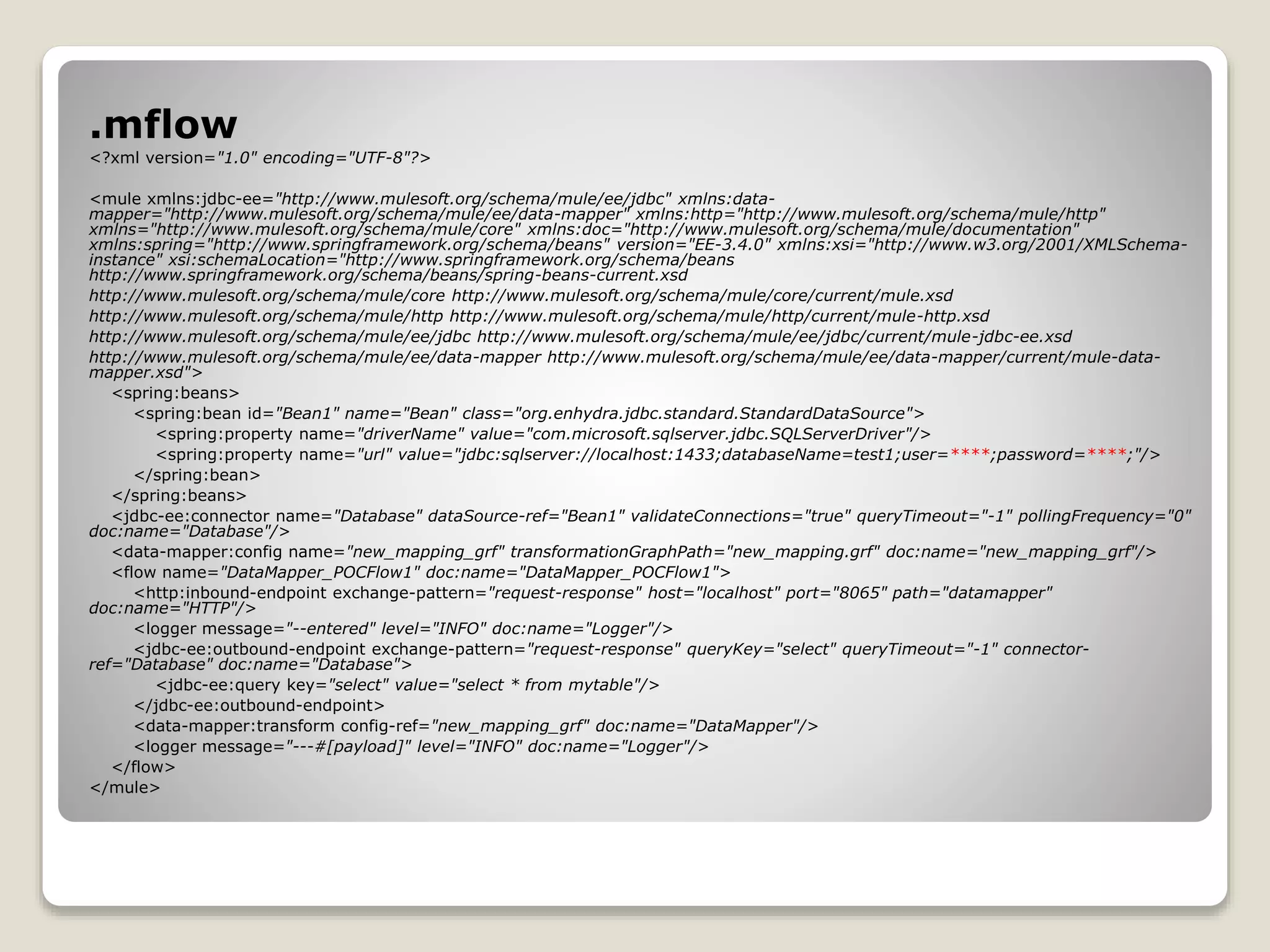 .mflow
<?xml version="1.0" encoding="UTF-8"?>

<mule xmlns:jdbc-ee="http://www.mulesoft.org/schema/mule/ee/jdbc" xmlns:data-mapper="http://www.mulesoft.org/schema/mule/ee/data-mapper" xmlns:http="http://www.mulesoft.org/schema/mule/http" xmlns="http://www.mulesoft.org/schema/mule/core" xmlns:doc="http://www.mulesoft.org/schema/mule/documentation" xmlns:spring="http://www.springframework.org/schema/beans" version="EE-3.4.0" xmlns:xsi="http://www.w3.org/2001/XMLSchema-instance" xsi:schemaLocation="http://www.springframework.org/schema/beans http://www.springframework.org/schema/beans/spring-beans-current.xsd
http://www.mulesoft.org/schema/mule/core http://www.mulesoft.org/schema/mule/core/current/mule.xsd
http://www.mulesoft.org/schema/mule/http http://www.mulesoft.org/schema/mule/http/current/mule-http.xsd
http://www.mulesoft.org/schema/mule/ee/jdbc http://www.mulesoft.org/schema/mule/ee/jdbc/current/mule-jdbc-ee.xsd
http://www.mulesoft.org/schema/mule/ee/data-mapper http://www.mulesoft.org/schema/mule/ee/data-mapper/current/mule-data-mapper.xsd">
<spring:beans>
<spring:bean id="Bean1" name="Bean" class="org.enhydra.jdbc.standard.StandardDataSource">
<spring:property name="driverName" value="com.microsoft.sqlserver.jdbc.SQLServerDriver"/>
<spring:property name="url" value="jdbc:sqlserver://localhost:1433;databaseName=test1;user=****;password=****;"/>
</spring:bean>
</spring:beans>
<jdbc-ee:connector name="Database" dataSource-ref="Bean1" validateConnections="true" queryTimeout="-1" pollingFrequency="0" doc:name="Database"/>
<data-mapper:config name="new_mapping_grf" transformationGraphPath="new_mapping.grf" doc:name="new_mapping_grf"/>
<flow name="DataMapper_POCFlow1" doc:name="DataMapper_POCFlow1">
<http:inbound-endpoint exchange-pattern="request-response" host="localhost" port="8065" path="datamapper" doc:name="HTTP"/>
<logger message="--entered" level="INFO" doc:name="Logger"/>
<jdbc-ee:outbound-endpoint exchange-pattern="request-response" queryKey="select" queryTimeout="-1" connector-ref="Database" doc:name="Database">
<jdbc-ee:query key="select" value="select * from mytable"/>
</jdbc-ee:outbound-endpoint>
<data-mapper:transform config-ref="new_mapping_grf" doc:name="DataMapper"/>
<logger message="---#[payload]" level="INFO" doc:name="Logger"/>
</flow>
</mule>